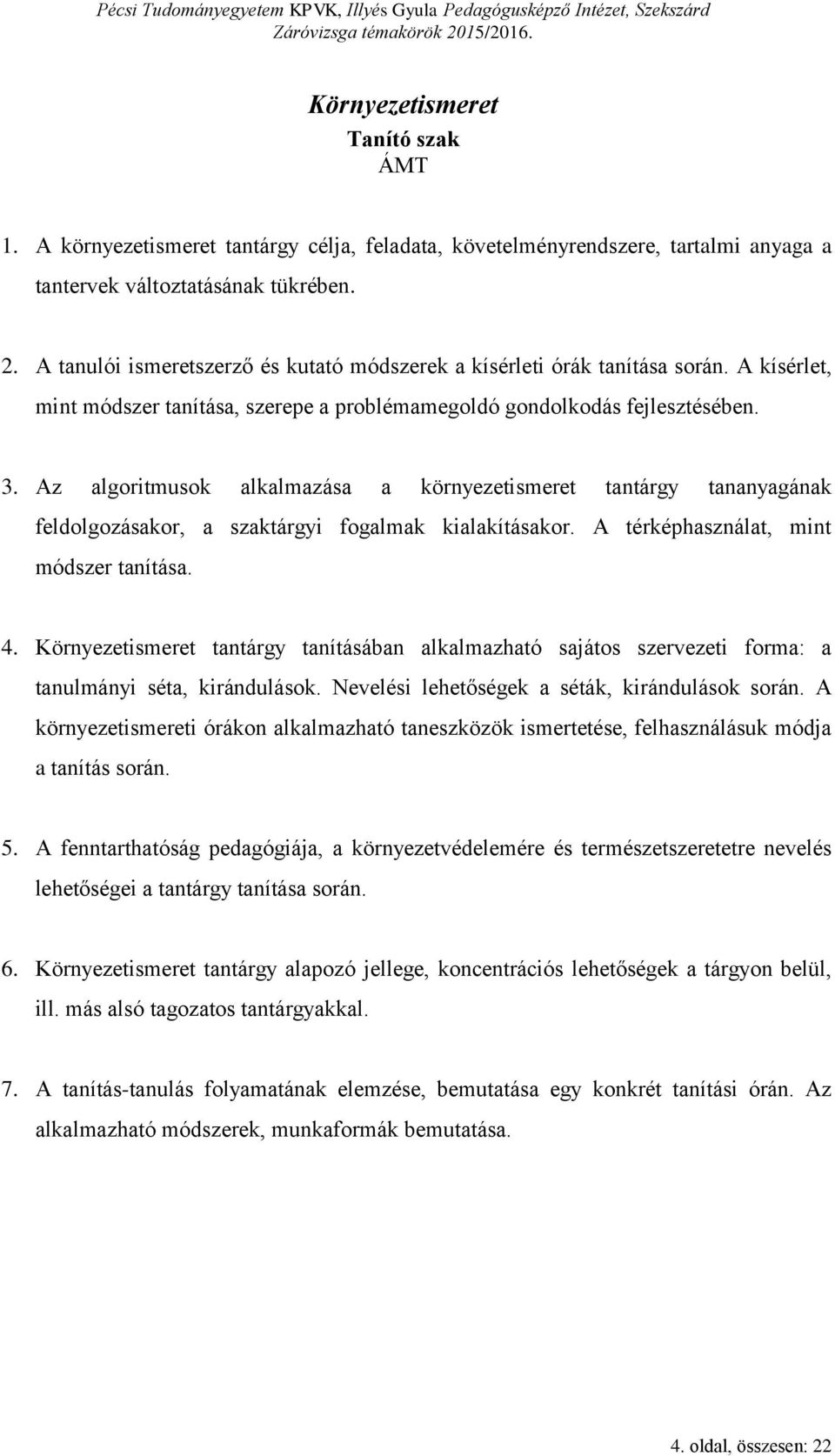 Pécsi Tudományegyetem KPVK, Illyés Gyula Pedagógusképző Intézet, Szekszárd
Záróvizsga témakörök 2015/2016.

Környezetismeret
Tanító szak
ÁMT

1. A környezetismeret tantárgy célja, feladata, követelményrendszere, tartalmi anyaga a tantervek változtatásának tükrében.

2. A tanulói ismeretszerző és kutató módszerek a kísérleti órák tanítása során. A kísérlet, mint módszer tanítása, szerepe a problémamegoldó gondolkodás fejlesztésében.

3. Az algoritmusok alkalmazása a környezetismeret tantárgy tananyagának feldolgozásakor, a szaktárgyi fogalmak kialakításakor. A térképhasználat, mint módszer tanítása.

4. Környezetismeret tantárgy tanításában alkalmazható sajátos szervezeti forma: a tanulmányi séta, kirándulások. Nevelési lehetőségek a séták, kirándulások során. A környezetismereti órákon alkalmazható taneszközök ismertetése, felhasználásuk módja a tanítás során.

5. A fenntarthatóság pedagógiája, a környezetvédelemére és természetszeretetre nevelés lehetőségei a tantárgy tanítása során.

6. Környezetismeret tantárgy alapozó jellege, koncentrációs lehetőségek a tárgyon belül, ill. más alsó tagozatos tantárgyakkal.

7. A tanítás-tanulás folyamatának elemzése, bemutatása egy konkrét tanítási órán. Az alkalmazható módszerek, munkaformák bemutatása.

4. oldal, összesen: 22